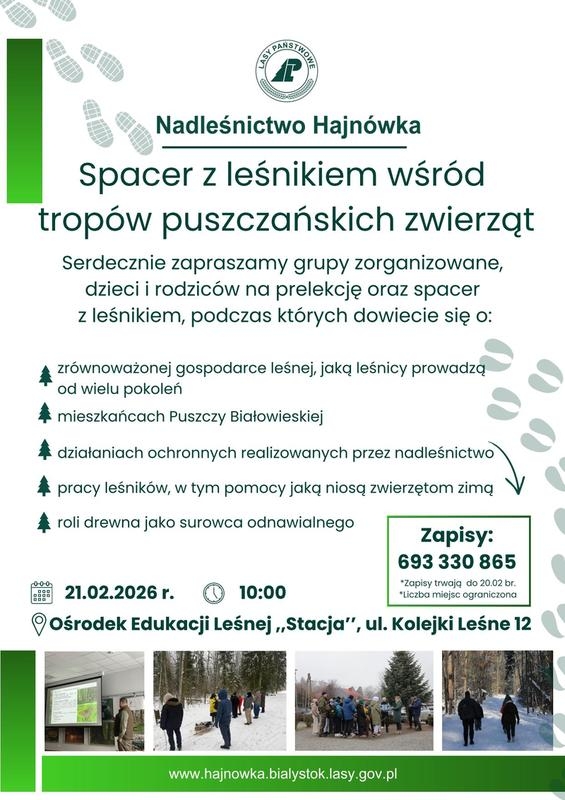 LASY PAŃSTWOWE

Nadleśnictwo Hajnówka

Spacer z leśnikiem wśród tropów puszczańskich zwierząt

Serdecznie zapraszamy grupy zorganizowane, dzieci i rodziców na prelekcję oraz spacer z leśnikiem, podczas których dowiecie się o:

zrównoważonej gospodarce leśnej, jaką leśnicy prowadzą od wielu pokoleń

mieszkańcach Puszczy Białowieskiej

działaniach ochronnych realizowanych przez nadleśnictwo

pracy leśników, w tym pomocy jaką niosą zwierzętom zimą

roli drewna jako surowca odnawialnego

Zapisy:
693 330 865
*Zapisy trwają do 20.02 br.
*Liczba miejsc ograniczona

21.02.2026 r. 10:00

Ośrodek Edukacji Leśnej ,,Stacja'', ul. Kolejki Leśne 12

www.hajnowka.bialystok.lasy.gov.pl